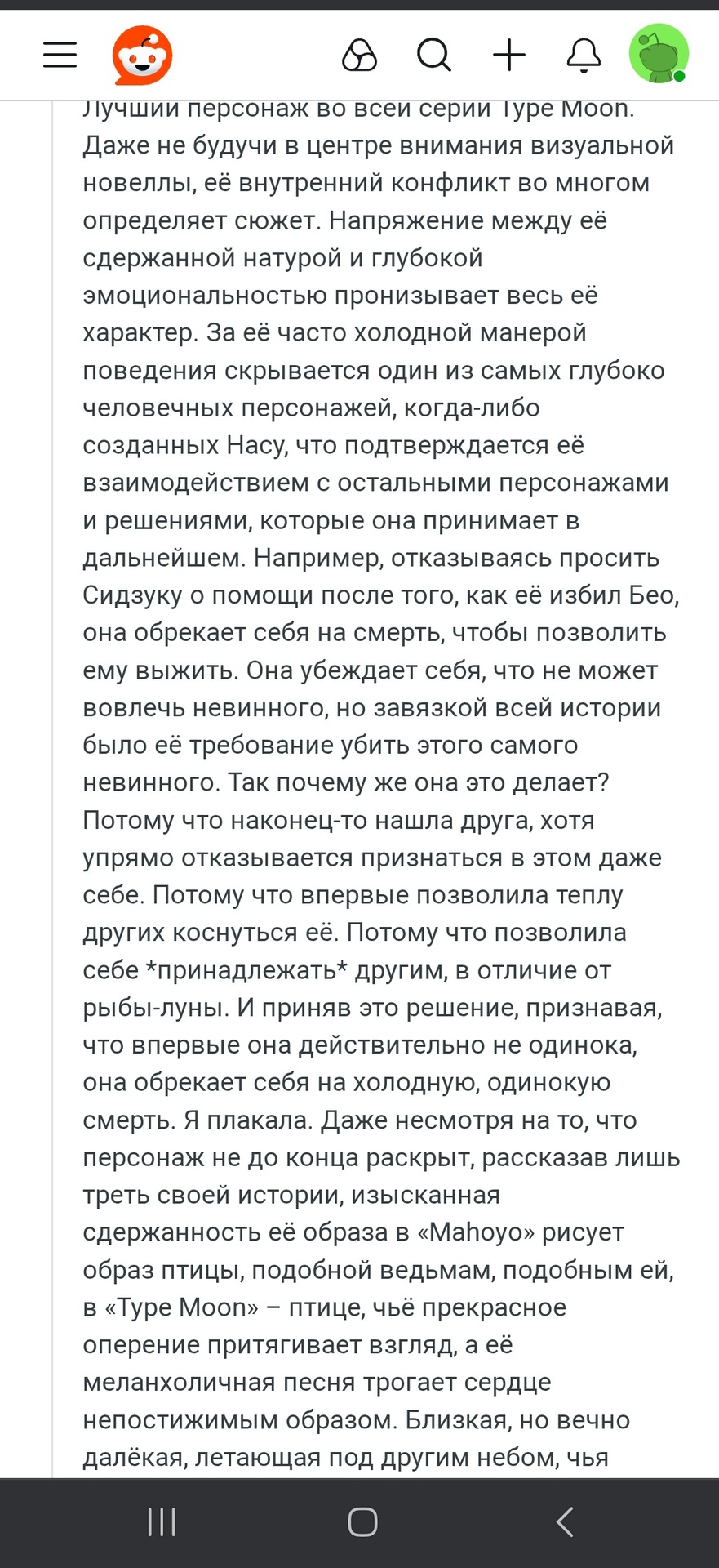 Лучший персонаж во всей серии Type Moon. Даже не будучи в центре внимания визуальной новеллы, её внутренний конфликт во многом определяет сюжет. Напряжение между её сдержанной натурой и глубокой эмоциональностью пронизывает весь её характер. За её часто холодной манерой поведения скрывается один из самых глубоко человечных персонажей, когда-либо созданных Насу, что подтверждается её взаимодействием с остальными персонажами и решениями, которые она принимает в дальнейшем. Например, отказываясь просить Сидзуку о помощи после того, как её избил Бео, она обрекает себя на смерть, чтобы позволить ему выжить. Она убеждает себя, что не может вовлечь невинного, но завязкой всей истории было её требование убить этого самого невинного. Так почему же она это делает? Потому что наконец-то нашла друга, хотя упрямо отказывается признаться в этом даже себе. Потому что впервые позволила теплу других коснуться её. Потому что позволила себе *принадлежать* другим, в отличие от рыбы-луны. И приняв это решение, признавая, что впервые она действительно не одинока, она обрекает себя на холодную, одинокую смерть. Я плакала. Даже несмотря на то, что персонаж не до конца раскрыт, рассказав лишь треть своей истории, изысканная сдержанность её образа в «Mahoyo» рисует образ птицы, подобной ведьмам, подобным ей, в «Type Moon» – птице, чьё прекрасное оперение притягивает взгляд, а её меланхоличная песня трогает сердце непостижимым образом. Близкая, но вечно далёкая, летающая под другим небом, чья